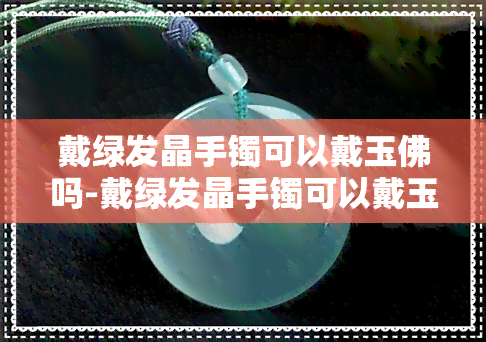 戴绿发晶手镯可以戴玉佛吗-戴绿发晶手镯可以戴玉